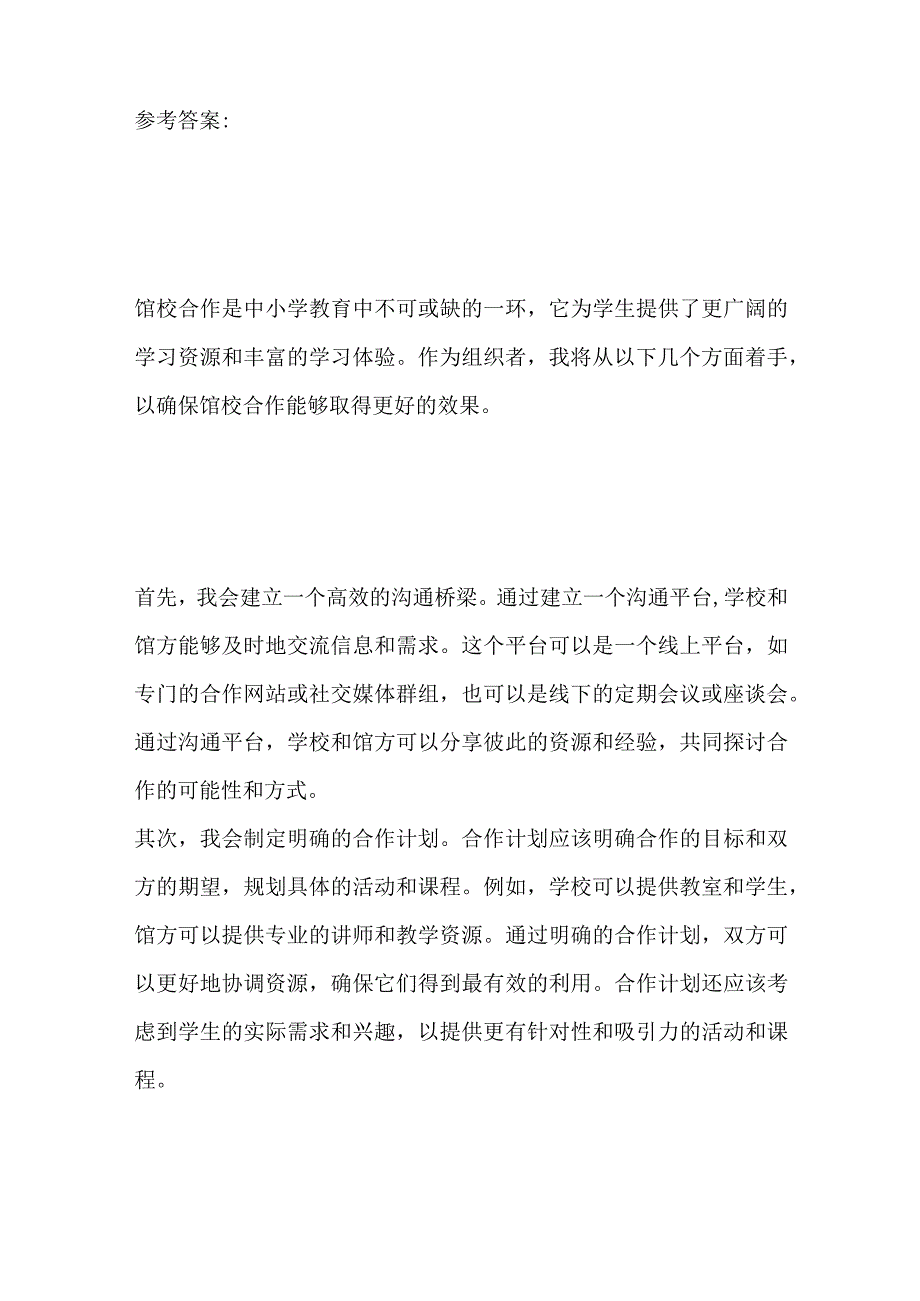 参考答案:

馆校合作是中小学教育中不可或缺的一环，它为学生提供了更广阔的学习资源和丰富的学习体验。作为组织者，我将从以下几个方面着手，以确保馆校合作能够取得更好的效果。

首先，我会建立一个高效的沟通桥梁。通过建立一个沟通平台,学校和馆方能够及时地交流信息和需求。这个平台可以是一个线上平台，如专门的合作网站或社交媒体群组，也可以是线下的定期会议或座谈会。通过沟通平台，学校和馆方可以分享彼此的资源和经验，共同探讨合作的可能性和方式。
其次，我会制定明确的合作计划。合作计划应该明确合作的目标和双方的期望，规划具体的活动和课程。例如，学校可以提供教室和学生，馆方可以提供专业的讲师和教学资源。通过明确的合作计划，双方可以更好地协调资源，确保它们得到最有效的利用。合作计划还应该考虑到学生的实际需求和兴趣，以提供更有针对性和吸引力的活动和课程。